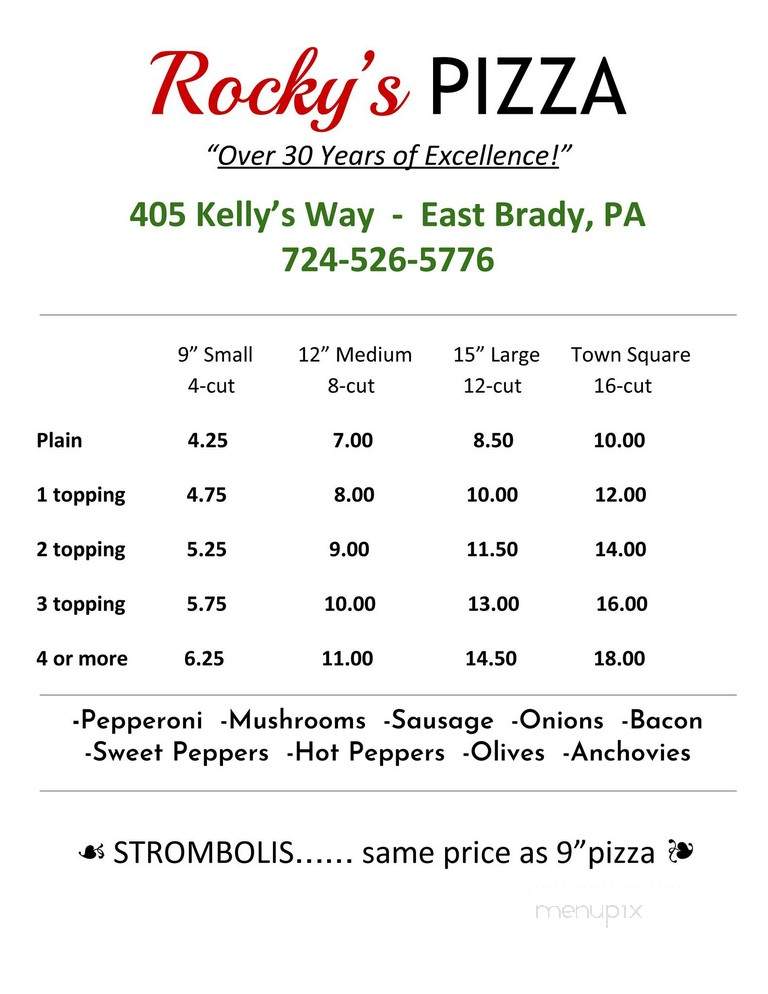 Rocky's PIZZA

"Over 30 Years of Excellence!"

405 Kelly's Way - East Brady, PA
724-526-5776

| | 9" Small 4-cut | 12" Medium 8-cut | 15" Large 12-cut | Town Square 16-cut |
|---|---|---|---|---|
| Plain | 4.25 | 7.00 | 8.50 | 10.00 |
| 1 topping | 4.75 | 8.00 | 10.00 | 12.00 |
| 2 topping | 5.25 | 9.00 | 11.50 | 14.00 |
| 3 topping | 5.75 | 10.00 | 13.00 | 16.00 |
| 4 or more | 6.25 | 11.00 | 14.50 | 18.00 |

-Pepperoni -Mushrooms -Sausage -Onions -Bacon -Sweet Peppers -Hot Peppers -Olives -Anchovies

☙ STROMBOLIS...... same price as 9"pizza ❧

menupix